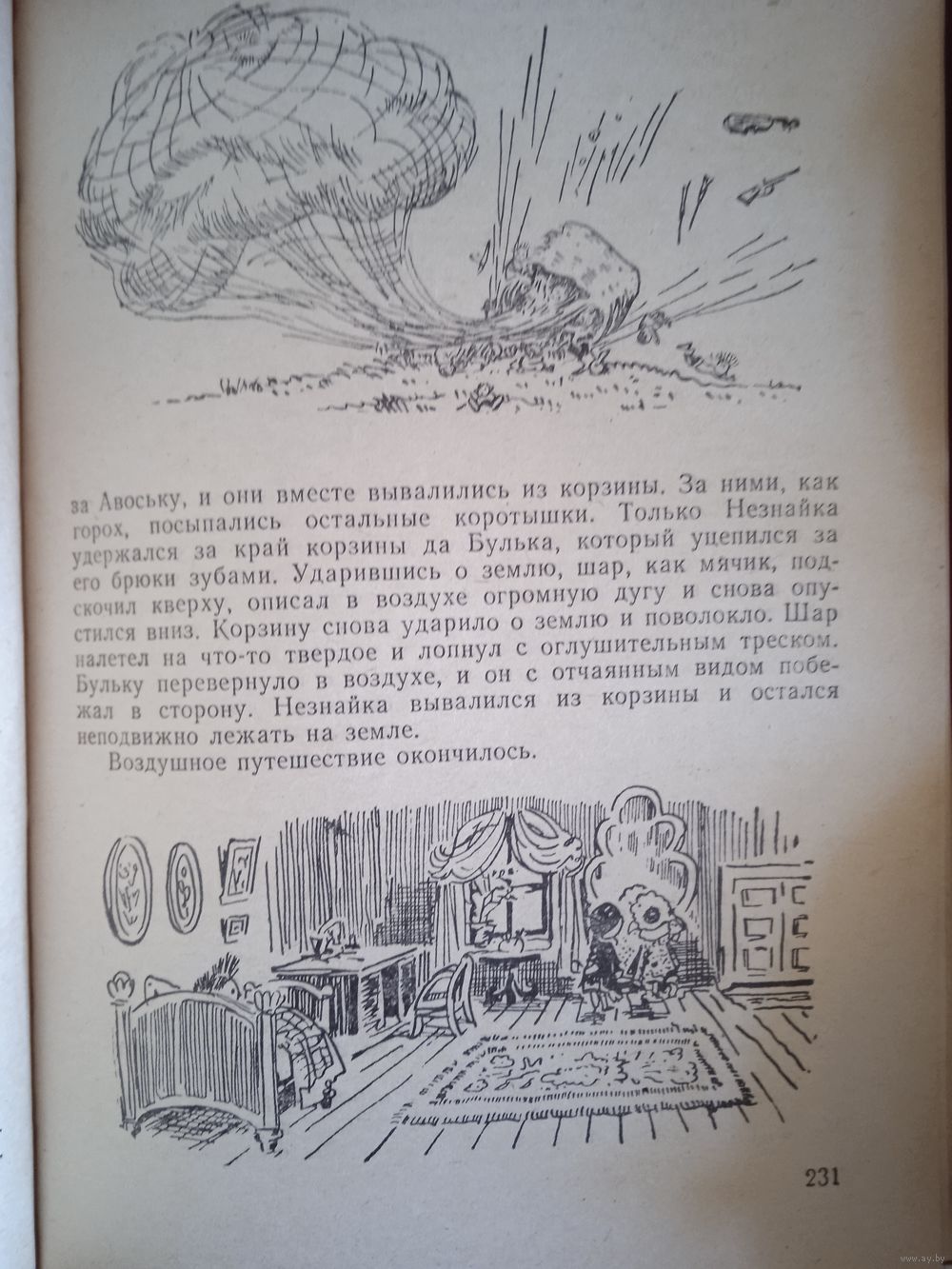 за Авоську, и они вместе вывалились из корзины. За ними, как горох, посыпались остальные коротышки. Только Незнайка удержался за край корзины да Булька, который уцепился за его брюки зубами. Ударившись о землю, шар, как мячик, подскочил кверху, описал в воздухе огромную дугу и снова опустился вниз. Корзину снова ударило о землю и поволокло. Шар налетел на что-то твердое и лопнул с оглушительным треском. Бульку перевернуло в воздухе, и он с отчаянным видом побежал в сторону. Незнайка вывалился из корзины и остался неподвижно лежать на земле.

Воздушное путешествие окончилось.

231

www.ay.by